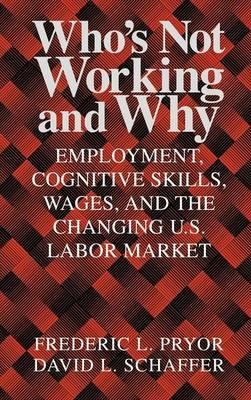 Who's Not Working and Why

EMPLOYMENT, COGNITIVE SKILLS, WAGES, AND THE CHANGING U.S. LABOR MARKET

FREDERIC L. PRYOR
DAVID L. SCHAFFER